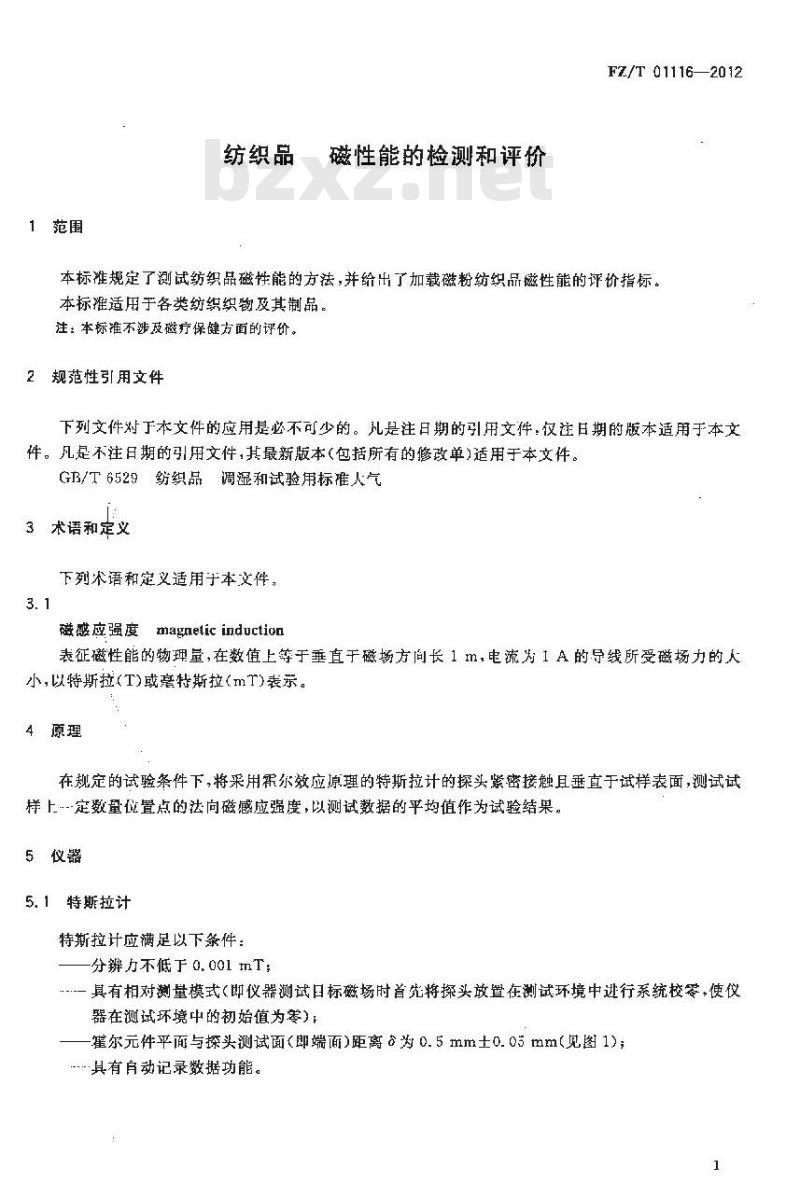 FZ/T 01116—2012

纺织品　磁性能的检测和评价

bzxz.net

1　范围

本标准规定了测试纺织品磁性能的方法，并给出了加载磁粉纺织品磁性能的评价指标。

本标准适用于各类纺织织物及其制品。

注：本标准不涉及磁疗保健方面的评价。

2　规范性引用文件

下列文件对于本文件的应用是必不可少的。凡是注日期的引用文件，仅注日期的版本适用于本文件。凡是不注日期的引用文件，其最新版本（包括所有的修改单）适用于本文件。

GB/T 6529　纺织品　调湿和试验用标准大气

3　术语和定义

下列术语和定义适用于本文件。

3.1

磁感应强度　magnetic induction

表征磁性能的物理量，在数值上等于垂直于磁场方向长 1 m、电流为 1 A 的导线所受磁场力的大小，以特斯拉(T)或毫特斯拉(mT)表示。

4　原理

在规定的试验条件下，将采用霍尔效应原理的特斯拉计的探头紧密接触且垂直于试样表面，测试试样上一定数量位置点的法向磁感应强度，以测试数据的平均值作为试验结果。

5　仪器

5.1　特斯拉计

特斯拉计应满足以下条件：

——分辨力不低于 0.001 mT；

——具有相对测量模式（即仪器测试目标磁场时首先将探头放置在测试环境中进行系统校零，使仪器在测试环境中的初始值为零）；

——霍尔元件平面与探头测试面（即端面）距离 $\delta$ 为 0.5 mm±0.05 mm（见图 1）；

——具有自动记录数据功能。

1